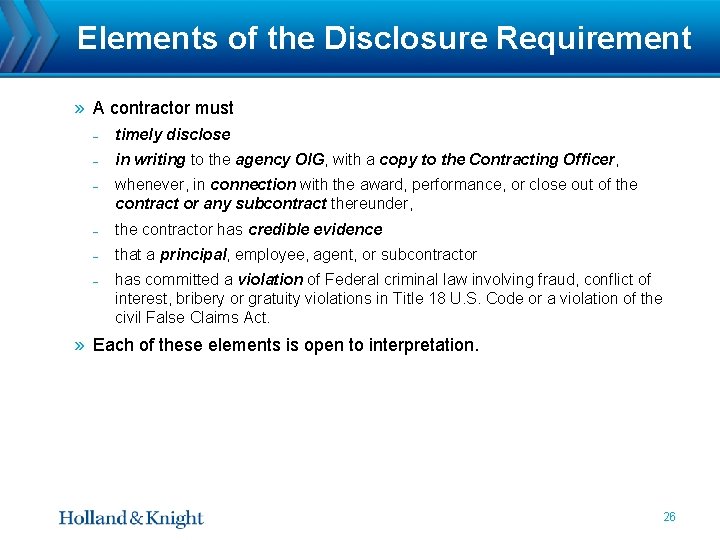 Elements of the Disclosure Requirement

» A contractor must

– timely disclose

– in writing to the agency OIG, with a copy to the Contracting Officer,

– whenever, in connection with the award, performance, or close out of the contract or any subcontract thereunder,

– the contractor has credible evidence

– that a principal, employee, agent, or subcontractor

– has committed a violation of Federal criminal law involving fraud, conflict of interest, bribery or gratuity violations in Title 18 U.S. Code or a violation of the civil False Claims Act.

» Each of these elements is open to interpretation.

Holland & Knight

26